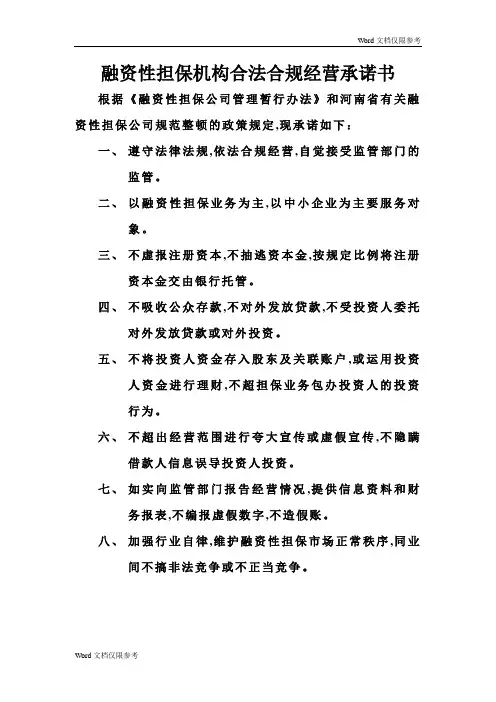 Word 文档仅限参考

融资性担保机构合法合规经营承诺书

根据《融资性担保公司管理暂行办法》和河南省有关融资性担保公司规范整顿的政策规定,现承诺如下:

一、 遵守法律法规,依法合规经营,自觉接受监管部门的监管。

二、 以融资性担保业务为主,以中小企业为主要服务对象。

三、 不虚报注册资本,不抽逃资本金,按规定比例将注册资本金交由银行托管。

四、 不吸收公众存款,不对外发放贷款,不受投资人委托对外发放贷款或对外投资。

五、 不将投资人资金存入股东及关联账户,或运用投资人资金进行理财,不超担保业务包办投资人的投资行为。

六、 不超出经营范围进行夸大宣传或虚假宣传,不隐瞒借款人信息误导投资人投资。

七、 如实向监管部门报告经营情况,提供信息资料和财务报表,不编报虚假数字,不造假账。

八、 加强行业自律,维护融资性担保市场正常秩序,同业间不搞非法竞争或不正当竞争。

Word 文档仅限参考